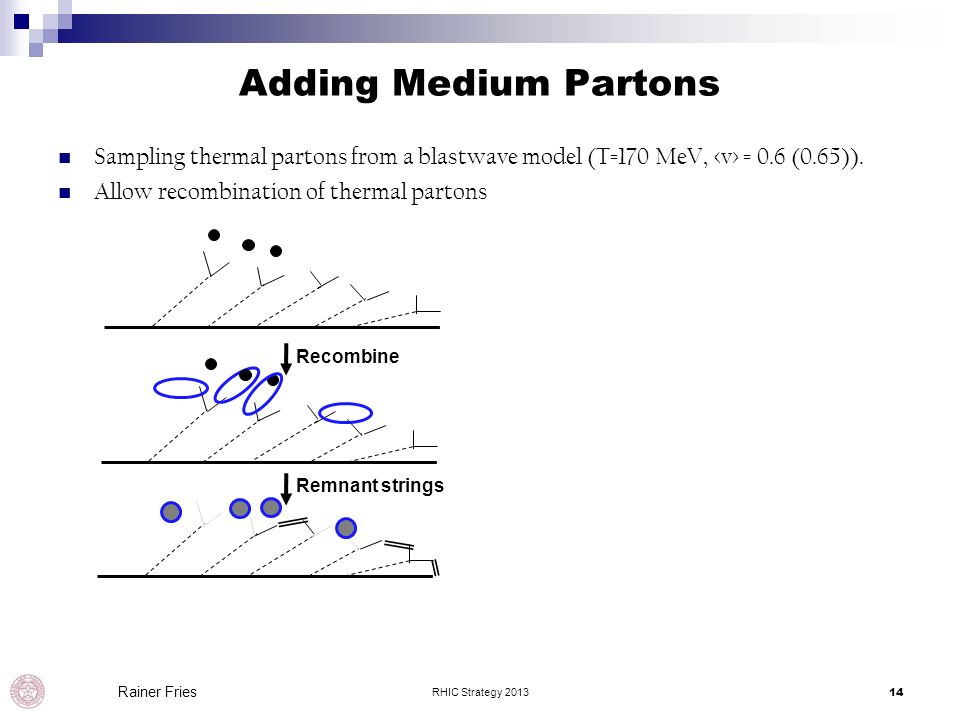 Adding Medium Partons

Sampling thermal partons from a blastwave model (T=170 MeV, ‹v› = 0.6 (0.65)).

Allow recombination of thermal partons

Recombine

Remnant strings

Rainer Fries

RHIC Strategy 2013

14